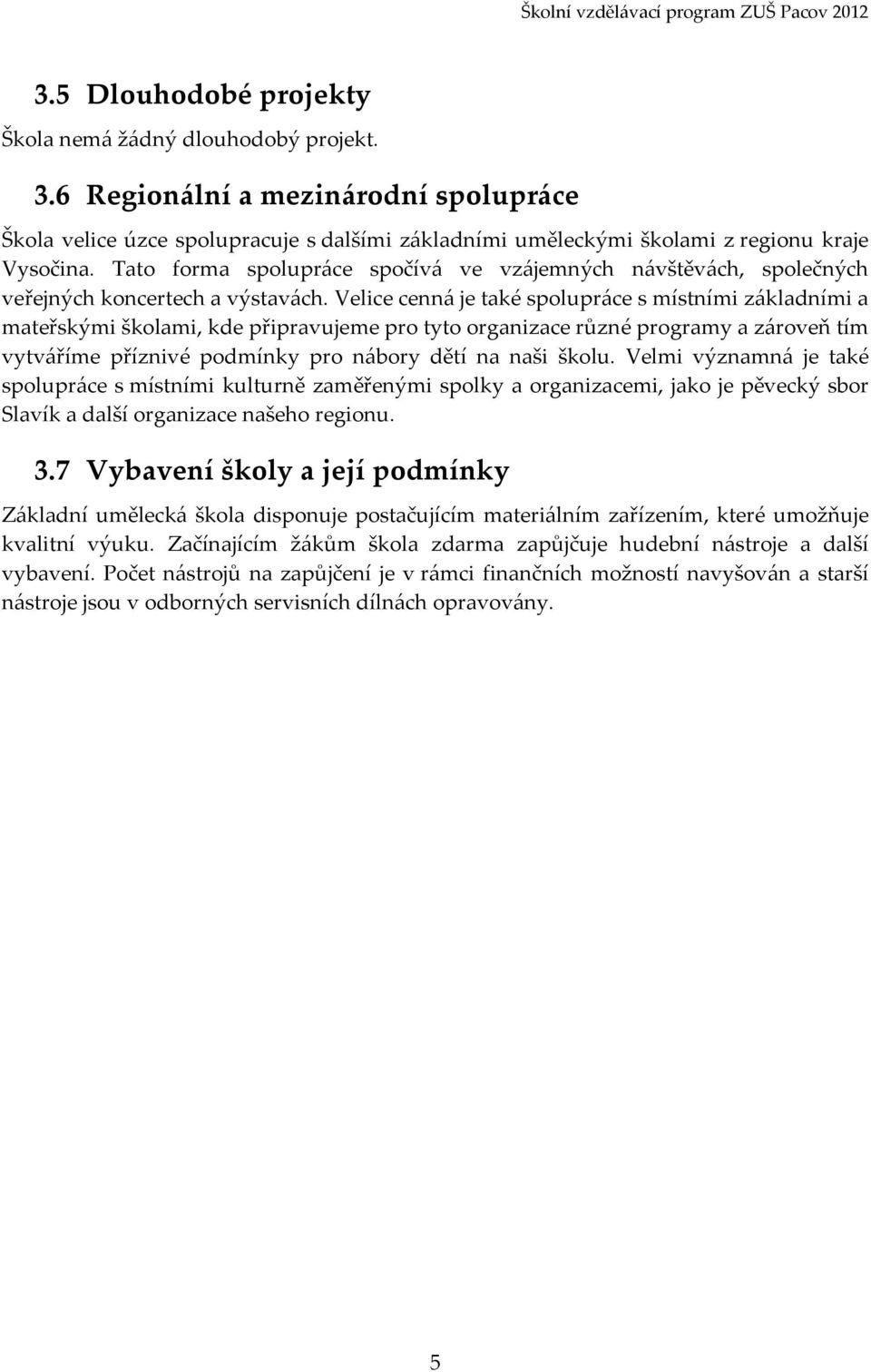 Školní vzdělávací program ZUŠ Pacov 2012

3.5 Dlouhodobé projekty

Škola nemá žádný dlouhodobý projekt.

3.6 Regionální a mezinárodní spolupráce

Škola velice úzce spolupracuje s dalšími základními uměleckými školami z regionu kraje Vysočina. Tato forma spolupráce spočívá ve vzájemných návštěvách, společných veřejných koncertech a výstavách. Velice cenná je také spolupráce s místními základními a mateřskými školami, kde připravujeme pro tyto organizace různé programy a zároveň tím vytváříme příznivé podmínky pro nábory dětí na naši školu. Velmi významná je také spolupráce s místními kulturně zaměřenými spolky a organizacemi, jako je pěvecký sbor Slavík a další organizace našeho regionu.

3.7 Vybavení školy a její podmínky

Základní umělecká škola disponuje postačujícím materiálním zařízením, které umožňuje kvalitní výuku. Začínajícím žákům škola zdarma zapůjčuje hudební nástroje a další vybavení. Počet nástrojů na zapůjčení je v rámci finančních možností navyšován a starší nástroje jsou v odborných servisních dílnách opravovány.

5